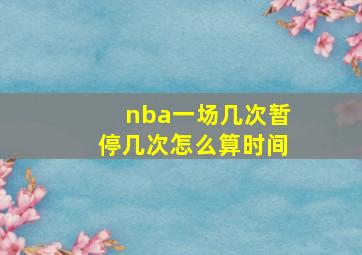 nba一场几次暂停几次怎么算时间